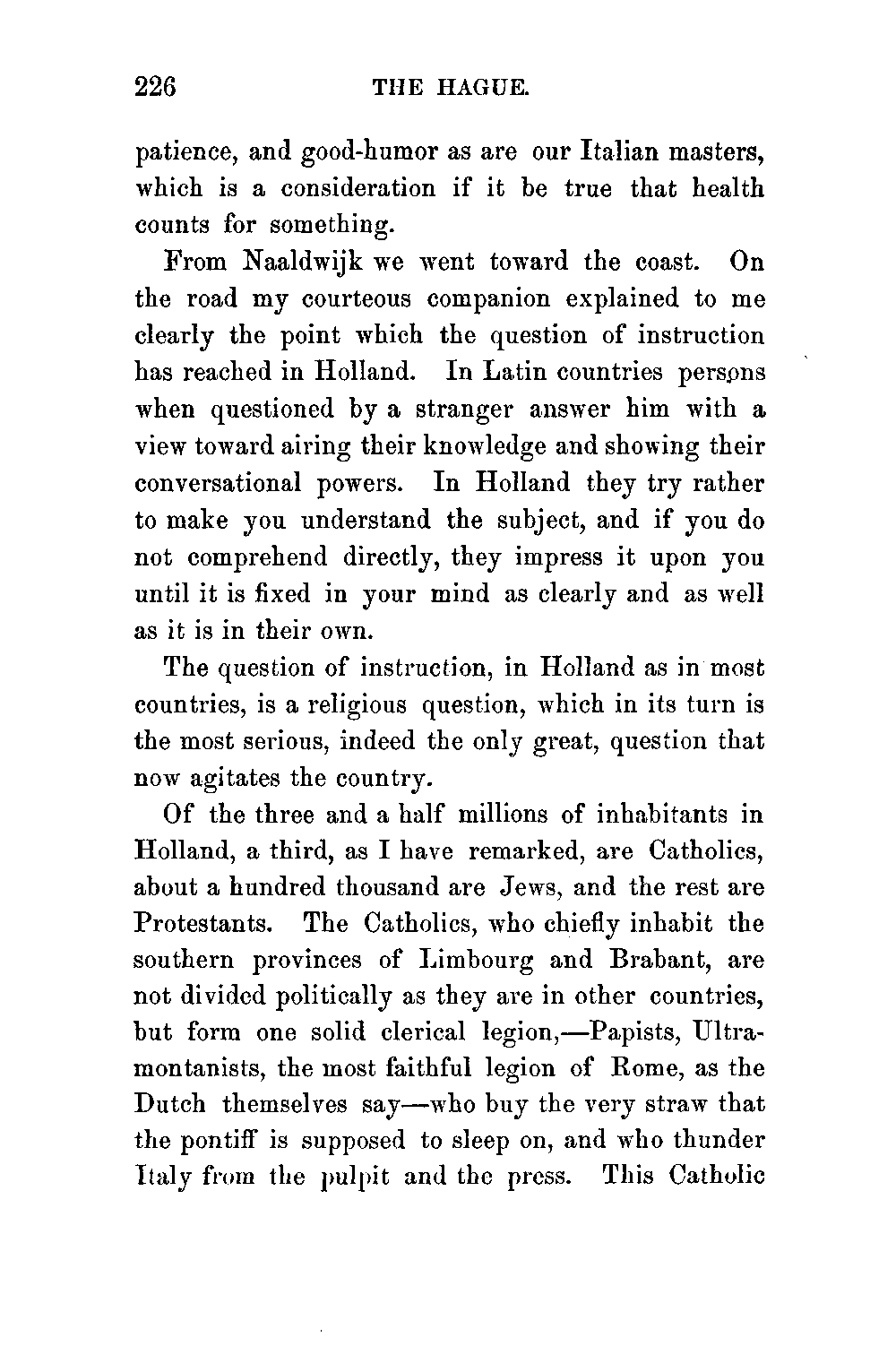 226 THE HAGUE.

patience, and good-humor as are our Italian masters, which is a consideration if it be true that health counts for something.

From Naaldwijk we went toward the coast. On the road my courteous companion explained to me clearly the point which the question of instruction has reached in Holland. In Latin countries persons when questioned by a stranger answer him with a view toward airing their knowledge and showing their conversational powers. In Holland they try rather to make you understand the subject, and if you do not comprehend directly, they impress it upon you until it is fixed in your mind as clearly and as well as it is in their own.

The question of instruction, in Holland as in most countries, is a religious question, which in its turn is the most serious, indeed the only great, question that now agitates the country.

Of the three and a half millions of inhabitants in Holland, a third, as I have remarked, are Catholics, about a hundred thousand are Jews, and the rest are Protestants. The Catholics, who chiefly inhabit the southern provinces of Limbourg and Brabant, are not divided politically as they are in other countries, but form one solid clerical legion,—Papists, Ultramontanists, the most faithful legion of Rome, as the Dutch themselves say—who buy the very straw that the pontiff is supposed to sleep on, and who thunder Italy from the pulpit and the press. This Catholic